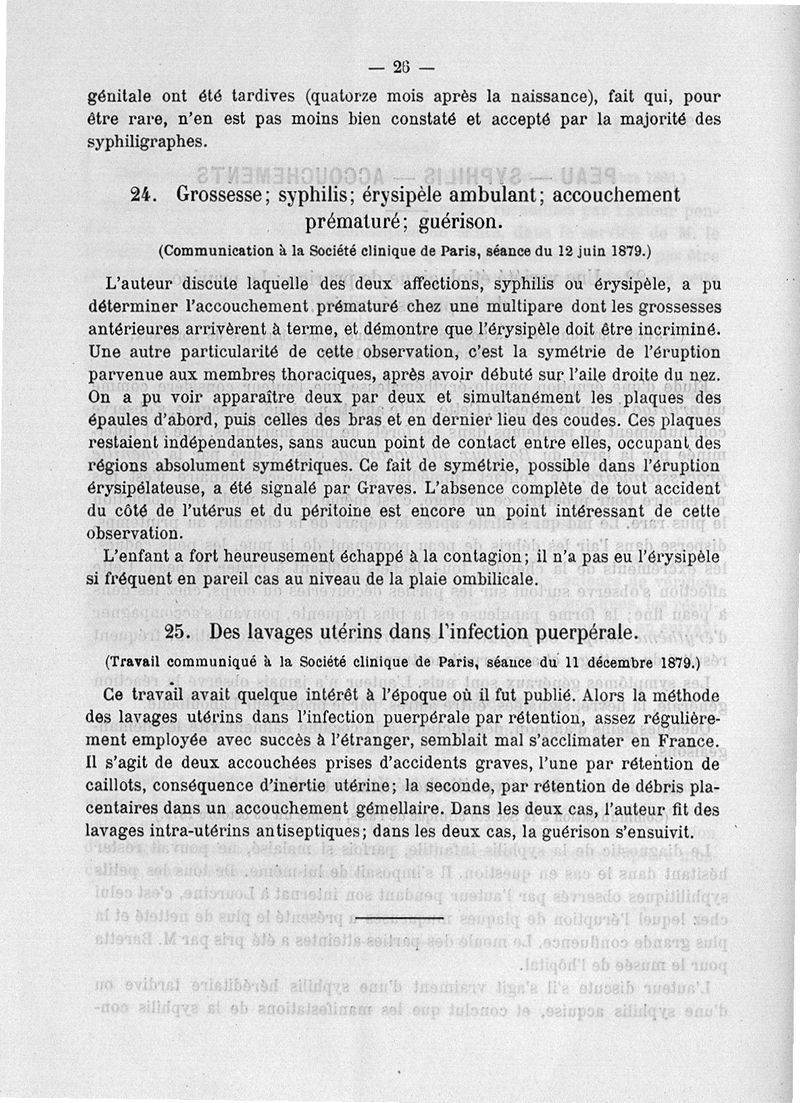 — 26 —

génitale ont été tardives (quatorze mois après la naissance), fait qui, pour être rare, n'en est pas moins bien constaté et accepté par la majorité des syphiligraphes.

24. Grossesse; syphilis; érysipèle ambulant; accouchement prématuré; guérison.

(Communication à la Société clinique de Paris, séance du 12 juin 1879.)

L'auteur discute laquelle des deux affections, syphilis ou érysipèle, a pu déterminer l'accouchement prématuré chez une multipare dont les grossesses antérieures arrivèrent à terme, et démontre que l'érysipèle doit être incriminé. Une autre particularité de cette observation, c'est la symétrie de l'éruption parvenue aux membres thoraciques, après avoir débuté sur l'aile droite du nez. On a pu voir apparaître deux par deux et simultanément les plaques des épaules d'abord, puis celles des bras et en dernier lieu des coudes. Ces plaques restaient indépendantes, sans aucun point de contact entre elles, occupant des régions absolument symétriques. Ce fait de symétrie, possible dans l'éruption érysipélateuse, a été signalé par Graves. L'absence complète de tout accident du côté de l'utérus et du péritoine est encore un point intéressant de cette observation.

L'enfant a fort heureusement échappé à la contagion; il n'a pas eu l'érysipèle si fréquent en pareil cas au niveau de la plaie ombilicale.

25. Des lavages utérins dans l'infection puerpérale.

(Travail communiqué à la Société clinique de Paris, séance du 11 décembre 1879.)

Ce travail avait quelque intérêt à l'époque où il fut publié. Alors la méthode des lavages utérins dans l'infection puerpérale par rétention, assez régulièrement employée avec succès à l'étranger, semblait mal s'acclimater en France. Il s'agit de deux accouchées prises d'accidents graves, l'une par rétention de caillots, conséquence d'inertie utérine; la seconde, par rétention de débris placentaires dans un accouchement gémellaire. Dans les deux cas, l'auteur fit des lavages intra-utérins antiseptiques; dans les deux cas, la guérison s'ensuivit.